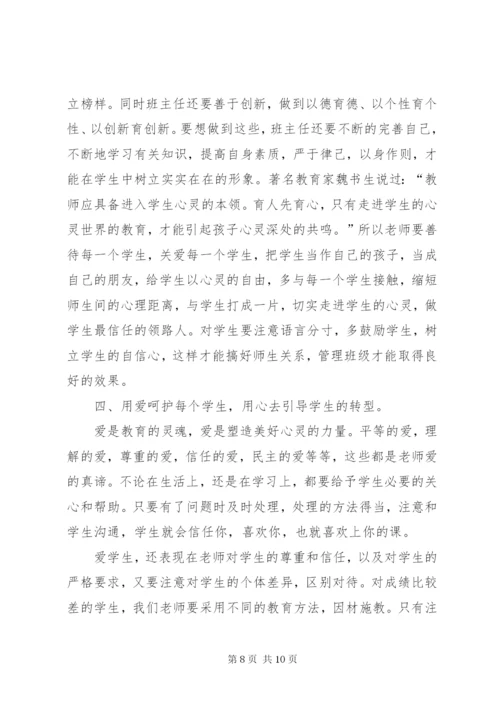 立榜样。同时班主任还要善于创新，做到以德育德、以个性育个性、以创新育创新。要想做到这些，班主任还要不断的完善自己，不断地学习有关知识，提高自身素质，严于律己，以身作则，才能在学生中树立实实在在的形象。著名教育家魏书生说过：“教师应具备进入学生心灵的本领。育人先育心，只有走进学生的心灵世界的教育，才能引起孩子心灵深处的共鸣。”所以老师要善待每一个学生，关爱每一个学生，把学生当作自己的孩子，当成自己的朋友，给学生以心灵的自由，多与每一个学生接触，缩短师生间的心理距离，与学生打成一片，切实走进学生的心灵，做学生最信任的领路人。对学生要注意语言分寸，多鼓励学生，树立学生的自信心，这样才能搞好师生关系，管理班级才能取得良好的效果。

四、用爱呵护每个学生，用心去引导学生的转型。

爱是教育的灵魂，爱是塑造美好心灵的力量。平等的爱，理解的爱，尊重的爱，信任的爱，民主的爱等等，这些都是老师爱的真谛。不论在生活上，还是在学习上，都要给予学生必要的关心和帮助。只要有了问题时及时处理，处理的方法得当，注意和学生沟通，学生就会信任你，喜欢你，也就喜欢上你的课。

爱学生，还表现在老师对学生的尊重和信任，以及对学生的严格要求，又要注意对学生的个体差异，区别对待。对成绩比较差的学生，我们老师要采用不同的教育方法，因材施教。只有注

第 8 页 共 10 页